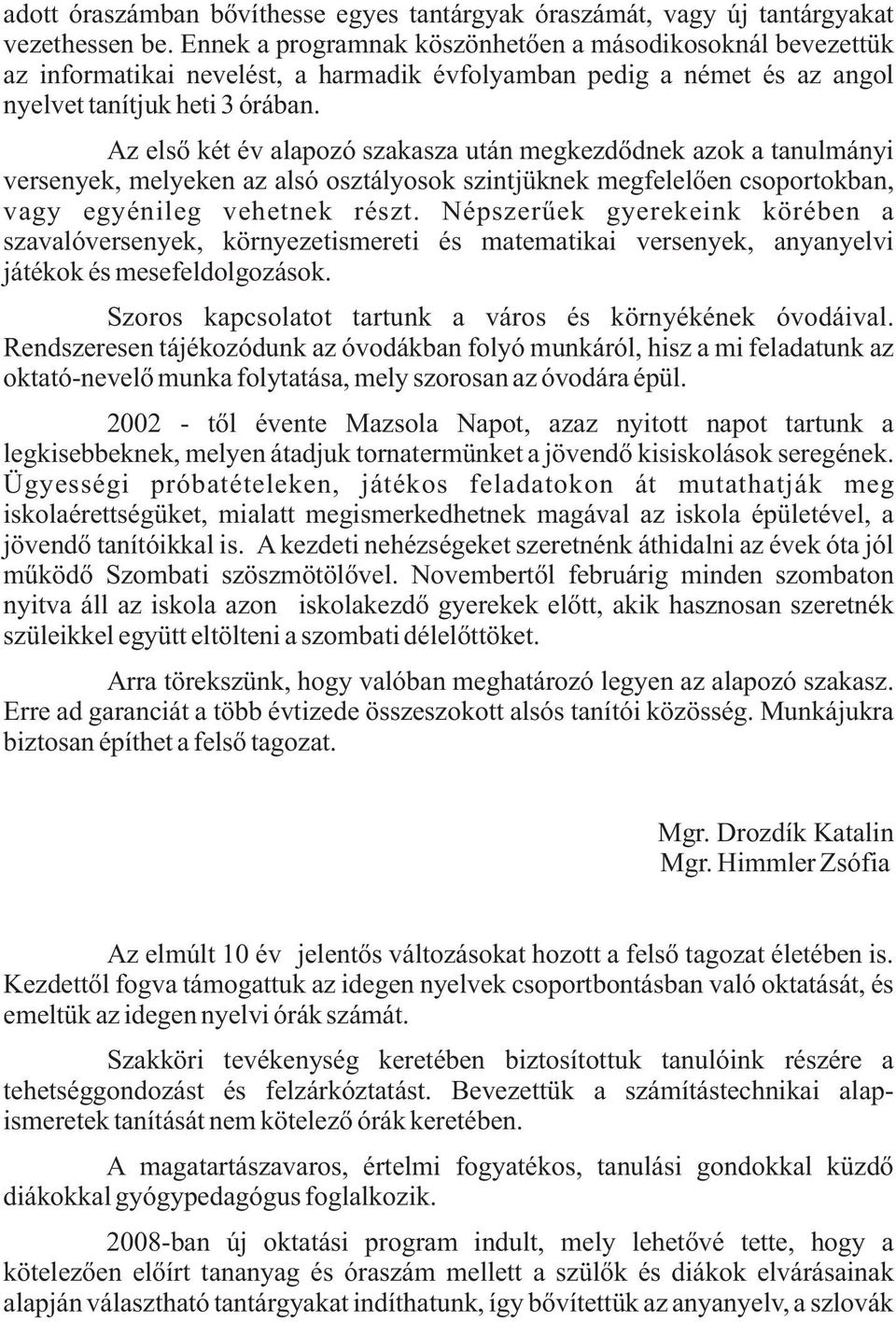 adott óraszámban bővíthesse egyes tantárgyak óraszámát, vagy új tantárgyakat vezethessen be. Ennek a programnak köszönhetően a másodikosoknál bevezettük az informatikai nevelést, a harmadik évfolyamban pedig a német és az angol nyelvet tanítjuk heti 3 órában.

Az első két év alapozó szakasza után megkezdődnek azok a tanulmányi versenyek, melyeken az alsó osztályosok szintjüknek megfelelően csoportokban, vagy egyénileg vehetnek részt. Népszerűek gyerekeink körében a szavalóversenyek, környezetismereti és matematikai versenyek, anyanyelvi játékok és mesefeldolgozások.

Szoros kapcsolatot tartunk a város és környékének óvodáival. Rendszeresen tájékozódunk az óvodákban folyó munkáról, hisz a mi feladatunk az oktató-nevelő munka folytatása, mely szorosan az óvodára épül.

2002 - től évente Mazsola Napot, azaz nyitott napot tartunk a legkisebbeknek, melyen átadjuk tornatermünket a jövendő kisiskolások seregének. Ügyességi próbatételeken, játékos feladatokon át mutathatják meg iskolaérettségüket, mialatt megismerkedhetnek magával az iskola épületével, a jövendő tanítóikkal is. A kezdeti nehézségeket szeretnénk áthidalni az évek óta jól működő Szombati szöszmötölővel. Novembertől februárig minden szombaton nyitva áll az iskola azon iskolakezdő gyerekek előtt, akik hasznosan szeretnék szüleikkel együtt eltölteni a szombati délelőttöket.

Arra törekszünk, hogy valóban meghatározó legyen az alapozó szakasz. Erre ad garanciát a több évtizede összeszokott alsós tanítói közösség. Munkájukra biztosan építhet a felső tagozat.

Mgr. Drozdík Katalin
Mgr. Himmler Zsófia

Az elmúlt 10 év jelentős változásokat hozott a felső tagozat életében is. Kezdettől fogva támogattuk az idegen nyelvek csoportbontásban való oktatását, és emeltük az idegen nyelvi órák számát.

Szakköri tevékenység keretében biztosítottuk tanulóink részére a tehetséggondozást és felzárkóztatást. Bevezettük a számítástechnikai alapismeretek tanítását nem kötelező órák keretében.

A magatartászavaros, értelmi fogyatékos, tanulási gondokkal küzdő diákokkal gyógypedagógus foglalkozik.

2008-ban új oktatási program indult, mely lehetővé tette, hogy a kötelezően előírt tananyag és óraszám mellett a szülők és diákok elvárásainak alapján választható tantárgyakat indíthatunk, így bővítettük az anyanyelv, a szlovák